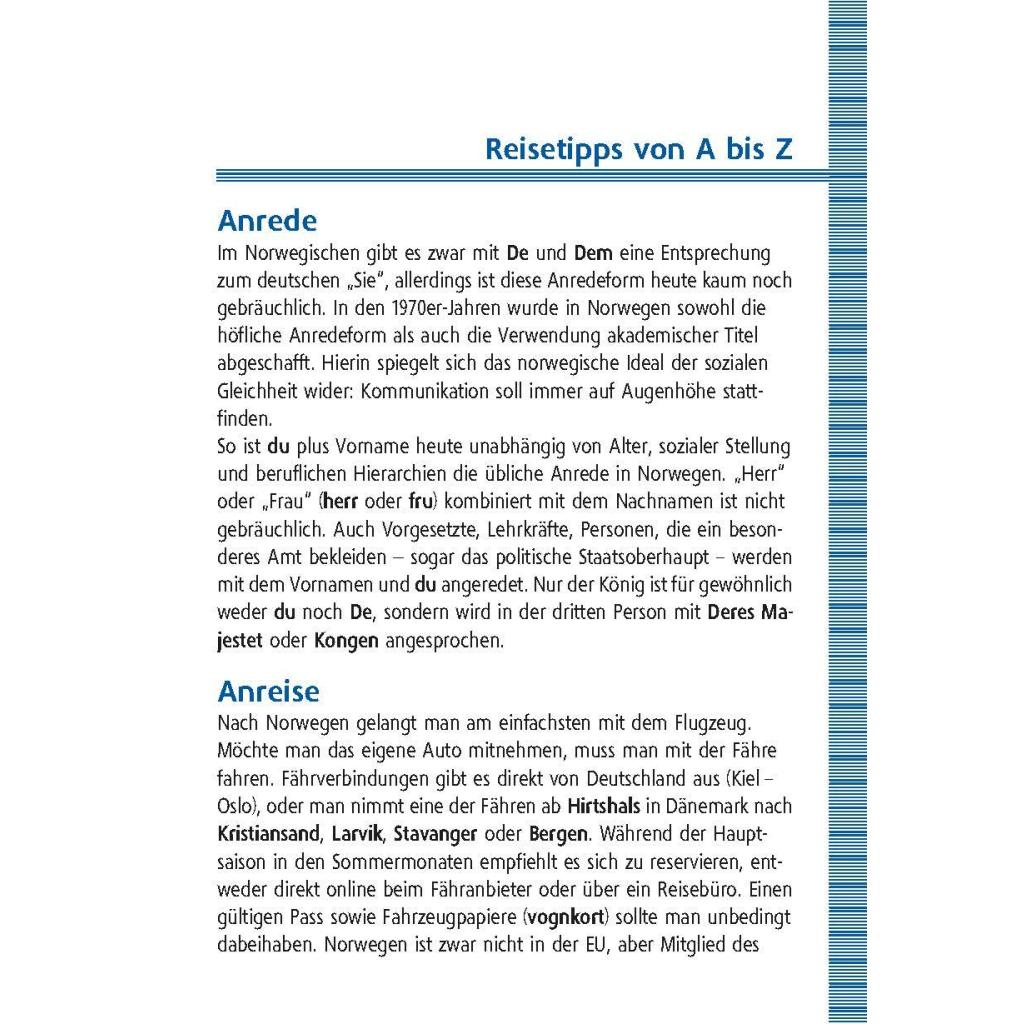 Reisetipps von A bis Z

Anrede

Im Norwegischen gibt es zwar mit De und Dem eine Entsprechung zum deutschen „Sie", allerdings ist diese Anredeform heute kaum noch gebräuchlich. In den 1970er-Jahren wurde in Norwegen sowohl die höfliche Anredeform als auch die Verwendung akademischer Titel abgeschafft. Hierin spiegelt sich das norwegische Ideal der sozialen Gleichheit wider: Kommunikation soll immer auf Augenhöhe stattfinden.
So ist du plus Vorname heute unabhängig von Alter, sozialer Stellung und beruflichen Hierarchien die übliche Anrede in Norwegen. „Herr" oder „Frau" (herr oder fru) kombiniert mit dem Nachnamen ist nicht gebräuchlich. Auch Vorgesetzte, Lehrkräfte, Personen, die ein besonderes Amt bekleiden – sogar das politische Staatsoberhaupt – werden mit dem Vornamen und du angeredet. Nur der König ist für gewöhnlich weder du noch De, sondern wird in der dritten Person mit Deres Majestet oder Kongen angesprochen.

Anreise

Nach Norwegen gelangt man am einfachsten mit dem Flugzeug. Möchte man das eigene Auto mitnehmen, muss man mit der Fähre fahren. Fährverbindungen gibt es direkt von Deutschland aus (Kiel – Oslo), oder man nimmt eine der Fähren ab Hirtshals in Dänemark nach Kristiansand, Larvik, Stavanger oder Bergen. Während der Hauptsaison in den Sommermonaten empfiehlt es sich zu reservieren, entweder direkt online beim Fähranbieter oder über ein Reisebüro. Einen gültigen Pass sowie Fahrzeugpapiere (vognkort) sollte man unbedingt dabeihaben. Norwegen ist zwar nicht in der EU, aber Mitglied des